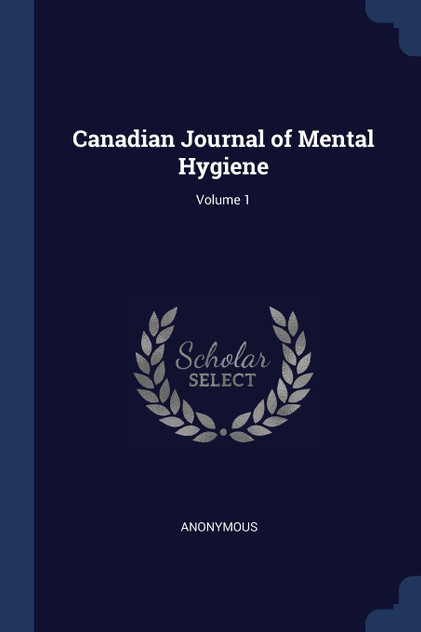 Canadian Journal of Mental Hygiene

Volume 1

Scholar
SELECT

ANONYMOUS